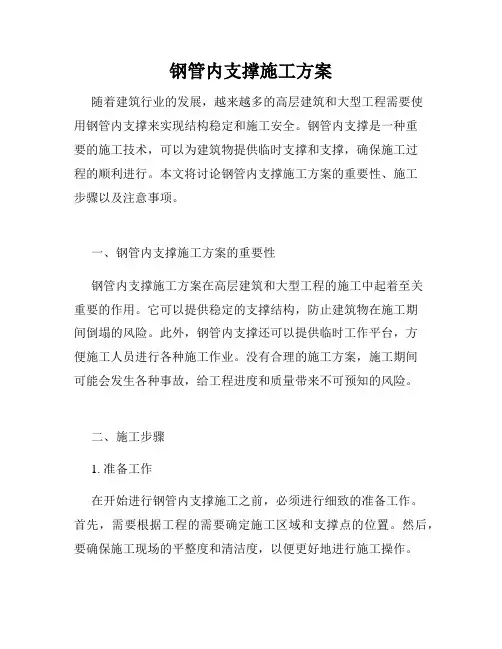 钢管内支撑施工方案

随着建筑行业的发展，越来越多的高层建筑和大型工程需要使用钢管内支撑来实现结构稳定和施工安全。钢管内支撑是一种重要的施工技术，可以为建筑物提供临时支撑和支撑，确保施工过程的顺利进行。本文将讨论钢管内支撑施工方案的重要性、施工步骤以及注意事项。

一、钢管内支撑施工方案的重要性

钢管内支撑施工方案在高层建筑和大型工程的施工中起着至关重要的作用。它可以提供稳定的支撑结构，防止建筑物在施工期间倒塌的风险。此外，钢管内支撑还可以提供临时工作平台，方便施工人员进行各种施工作业。没有合理的施工方案，施工期间可能会发生各种事故，给工程进度和质量带来不可预知的风险。

二、施工步骤

1. 准备工作

在开始进行钢管内支撑施工之前，必须进行细致的准备工作。首先，需要根据工程的需要确定施工区域和支撑点的位置。然后，要确保施工现场的平整度和清洁度，以便更好地进行施工操作。